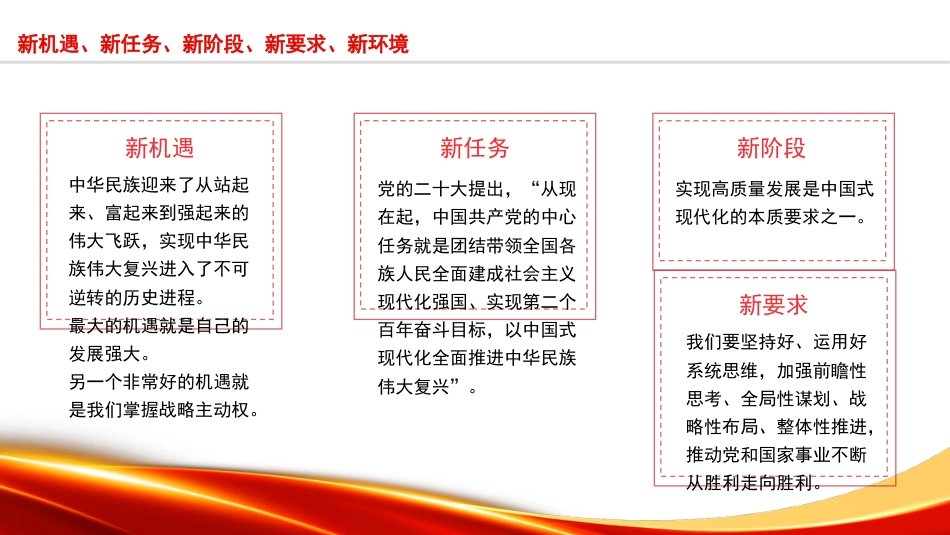 新机遇、新任务、新阶段、新要求、新环境

新机遇

中华民族迎来了从站起来、富起来到强起来的伟大飞跃，实现中华民族伟大复兴进入了不可逆转的历史进程。
最大的机遇就是自己的发展强大。
另一个非常好的机遇就是我们掌握战略主动权。

新任务

党的二十大提出，“从现在起，中国共产党的中心任务就是团结带领全国各族人民全面建成社会主义现代化强国、实现第二个百年奋斗目标，以中国式现代化全面推进中华民族伟大复兴”。

新阶段

实现高质量发展是中国式现代化的本质要求之一。

新要求

我们要坚持好、运用好系统思维，加强前瞻性思考、全局性谋划、战略性布局、整体性推进，推动党和国家事业不断从胜利走向胜利。